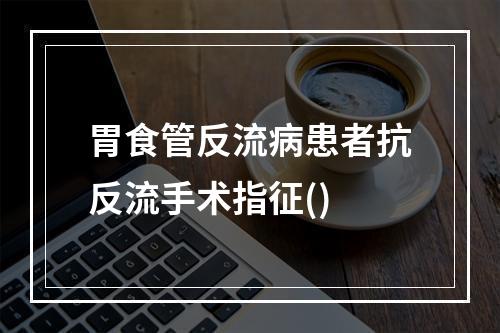 胃食管反流病患者抗反流手术指征()